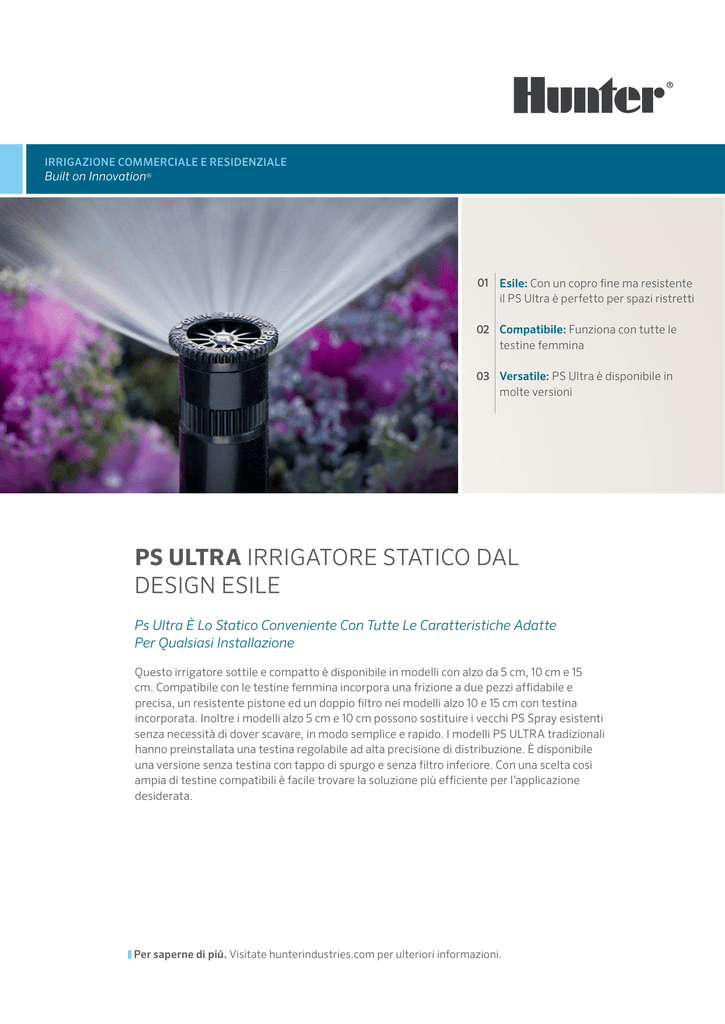 Hunter®

IRRIGAZIONE COMMERCIALE E RESIDENZIALE
Built on Innovation®

01 Esile: Con un copro fine ma resistente il PS Ultra è perfetto per spazi ristretti

02 Compatibile: Funziona con tutte le testine femmina

03 Versatile: PS Ultra è disponibile in molte versioni

PS ULTRA IRRIGATORE STATICO DAL DESIGN ESILE

Ps Ultra È Lo Statico Conveniente Con Tutte Le Caratteristiche Adatte Per Qualsiasi Installazione

Questo irrigatore sottile e compatto è disponibile in modelli con alzo da 5 cm, 10 cm e 15 cm. Compatibile con le testine femmina incorpora una frizione a due pezzi affidabile e precisa, un resistente pistone ed un doppio filtro nei modelli alzo 10 e 15 cm con testina incorporata. Inoltre i modelli alzo 5 cm e 10 cm possono sostituire i vecchi PS Spray esistenti senza necessità di dover scavare, in modo semplice e rapido. I modelli PS ULTRA tradizionali hanno preinstallata una testina regolabile ad alta precisione di distribuzione. È disponibile una versione senza testina con tappo di spurgo e senza filtro inferiore. Con una scelta così ampia di testine compatibili è facile trovare la soluzione più efficiente per l'applicazione desiderata.

Per saperne di più. Visitate hunterindustries.com per ulteriori informazioni.